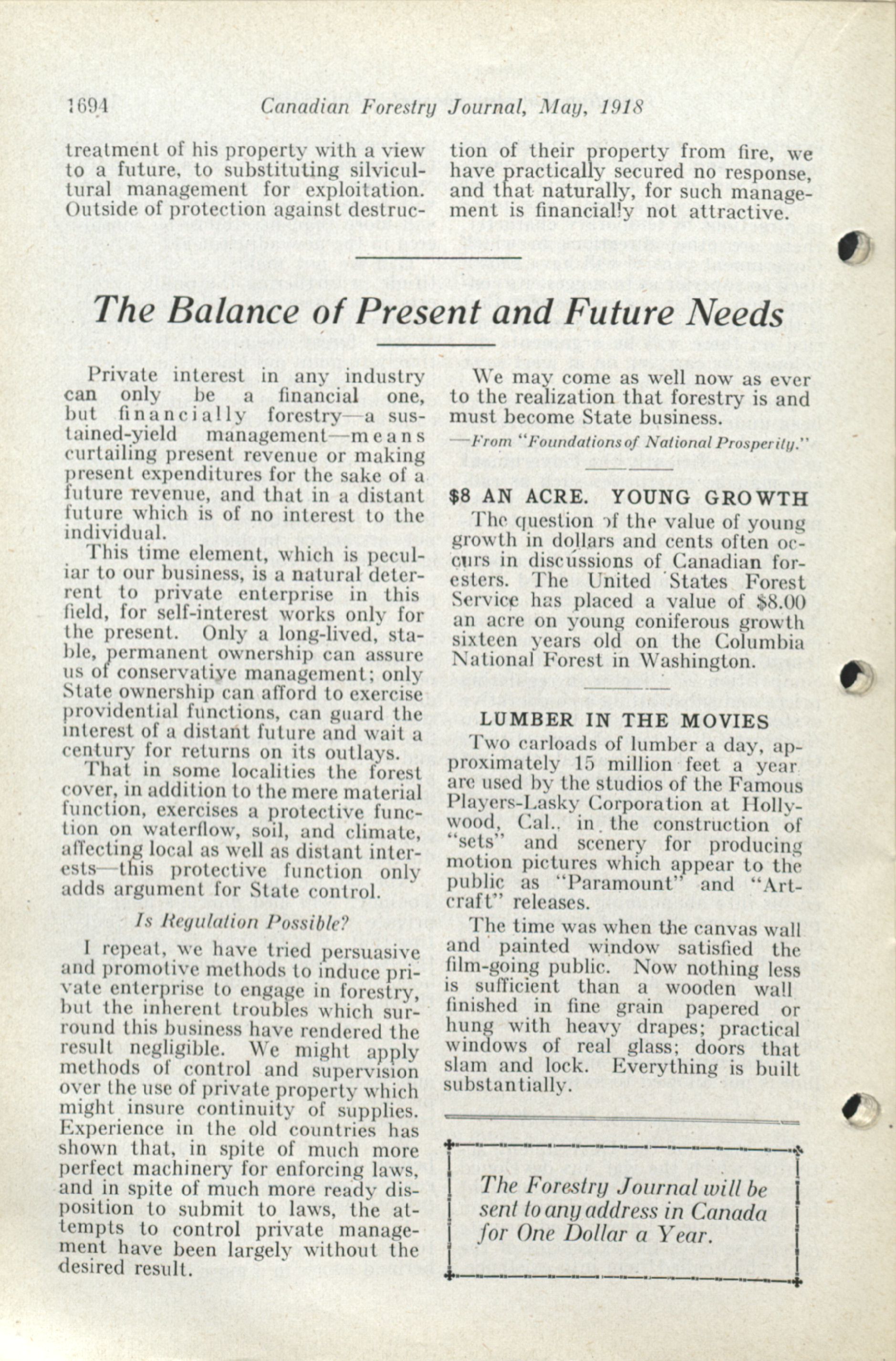 1694 Canadian Forestry Journal, May, 1918

treatment of his property with a view to a future, to substituting silvicultural management for exploitation. Outside of protection against destruction of their property from fire, we have practically secured no response, and that naturally, for such management is financially not attractive.

The Balance of Present and Future Needs

Private interest in any industry can only be a financial one, but financially forestry—a sustained-yield management—means curtailing present revenue or making present expenditures for the sake of a future revenue, and that in a distant future which is of no interest to the individual.

This time element, which is peculiar to our business, is a natural deterrent to private enterprise in this field, for self-interest works only for the present. Only a long-lived, stable, permanent ownership can assure us of conservative management; only State ownership can afford to exercise providential functions, can guard the interest of a distant future and wait a century for returns on its outlays.

That in some localities the forest cover, in addition to the mere material function, exercises a protective function on waterflow, soil, and climate, affecting local as well as distant interests—this protective function only adds argument for State control.

Is Regulation Possible?

I repeat, we have tried persuasive and promotive methods to induce private enterprise to engage in forestry, but the inherent troubles which surround this business have rendered the result negligible. We might apply methods of control and supervision over the use of private property which might insure continuity of supplies. Experience in the old countries has shown that, in spite of much more perfect machinery for enforcing laws, and in spite of much more ready disposition to submit to laws, the attempts to control private management have been largely without the desired result.

We may come as well now as ever to the realization that forestry is and must become State business.

—From "Foundations of National Prosperity."

$8 AN ACRE. YOUNG GROWTH

The question of the value of young growth in dollars and cents often occurs in discussions of Canadian foresters. The United States Forest Service has placed a value of $8.00 an acre on young coniferous growth sixteen years old on the Columbia National Forest in Washington.

LUMBER IN THE MOVIES

Two carloads of lumber a day, approximately 15 million feet a year are used by the studios of the Famous Players-Lasky Corporation at Hollywood, Cal., in the construction of "sets" and scenery for producing motion pictures which appear to the public as "Paramount" and "Artcraft" releases.

The time was when the canvas wall and painted window satisfied the film-going public. Now nothing less is sufficient than a wooden wall finished in fine grain papered or hung with heavy drapes; practical windows of real glass; doors that slam and lock. Everything is built substantially.

The Forestry Journal will be sent to any address in Canada for One Dollar a Year.